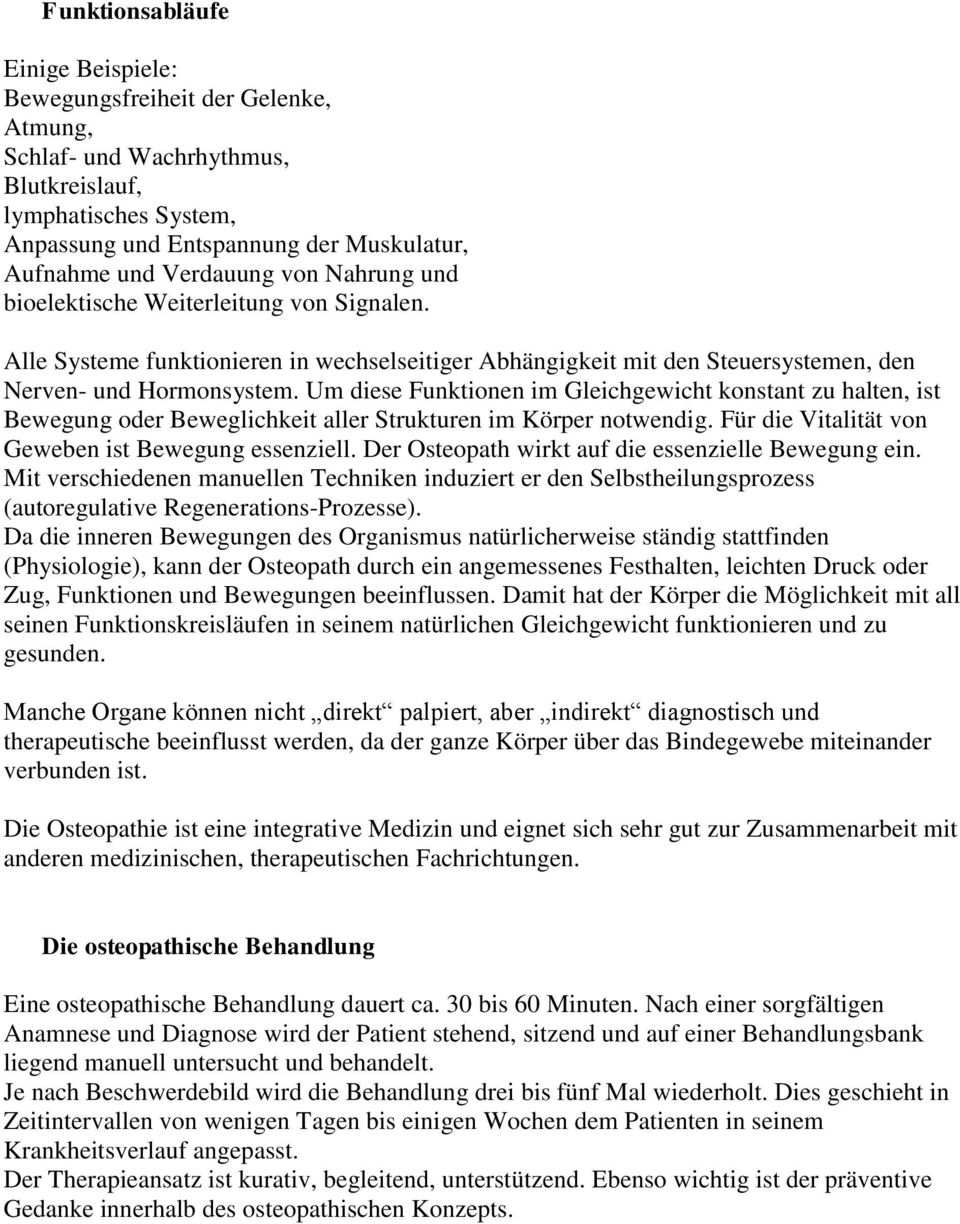 Funktionsabläufe

Einige Beispiele:
Bewegungsfreiheit der Gelenke,
Atmung,
Schlaf- und Wachrhythmus,
Blutkreislauf,
lymphatisches System,
Anpassung und Entspannung der Muskulatur,
Aufnahme und Verdauung von Nahrung und
bioelektische Weiterleitung von Signalen.

Alle Systeme funktionieren in wechselseitiger Abhängigkeit mit den Steuersystemen, den Nerven- und Hormonsystem. Um diese Funktionen im Gleichgewicht konstant zu halten, ist Bewegung oder Beweglichkeit aller Strukturen im Körper notwendig. Für die Vitalität von Geweben ist Bewegung essenziell. Der Osteopath wirkt auf die essenzielle Bewegung ein. Mit verschiedenen manuellen Techniken induziert er den Selbstheilungsprozess (autoregulative Regenerations-Prozesse).
Da die inneren Bewegungen des Organismus natürlicherweise ständig stattfinden (Physiologie), kann der Osteopath durch ein angemessenes Festhalten, leichten Druck oder Zug, Funktionen und Bewegungen beeinflussen. Damit hat der Körper die Möglichkeit mit all seinen Funktionskreisläufen in seinem natürlichen Gleichgewicht funktionieren und zu gesunden.

Manche Organe können nicht „direkt“ palpiert, aber „indirekt“ diagnostisch und therapeutische beeinflusst werden, da der ganze Körper über das Bindegewebe miteinander verbunden ist.

Die Osteopathie ist eine integrative Medizin und eignet sich sehr gut zur Zusammenarbeit mit anderen medizinischen, therapeutischen Fachrichtungen.

Die osteopathische Behandlung

Eine osteopathische Behandlung dauert ca. 30 bis 60 Minuten. Nach einer sorgfältigen Anamnese und Diagnose wird der Patient stehend, sitzend und auf einer Behandlungsbank liegend manuell untersucht und behandelt.
Je nach Beschwerdebild wird die Behandlung drei bis fünf Mal wiederholt. Dies geschieht in Zeitintervallen von wenigen Tagen bis einigen Wochen dem Patienten in seinem Krankheitsverlauf angepasst.
Der Therapieansatz ist kurativ, begleitend, unterstützend. Ebenso wichtig ist der präventive Gedanke innerhalb des osteopathischen Konzepts.